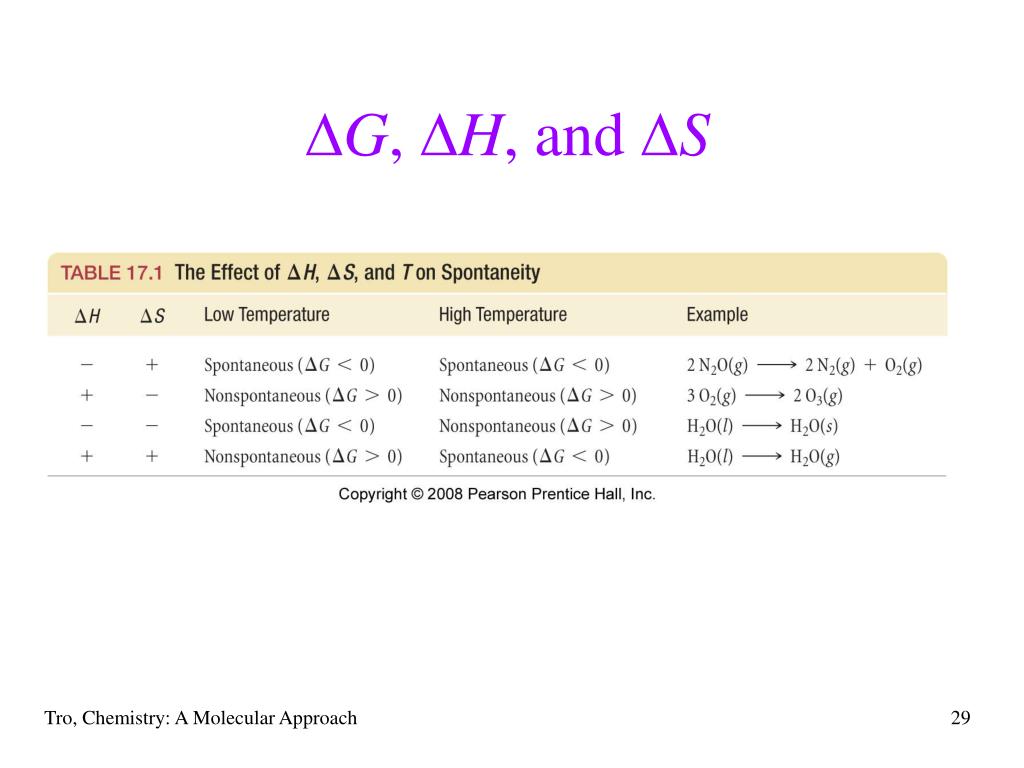 $\Delta G$, $\Delta H$, and $\Delta S$

TABLE 17.1 The Effect of $\Delta H$, $\Delta S$, and $T$ on Spontaneity

| $\Delta H$ | $\Delta S$ | Low Temperature | High Temperature | Example |
|---|---|---|---|---|
| $-$ | $+$ | Spontaneous ($\Delta G < 0$) | Spontaneous ($\Delta G < 0$) | $2\,N_2O(g) \longrightarrow 2\,N_2(g) + O_2(g)$ |
| $+$ | $-$ | Nonspontaneous ($\Delta G > 0$) | Nonspontaneous ($\Delta G > 0$) | $3\,O_2(g) \longrightarrow 2\,O_3(g)$ |
| $-$ | $-$ | Spontaneous ($\Delta G < 0$) | Nonspontaneous ($\Delta G > 0$) | $H_2O(l) \longrightarrow H_2O(s)$ |
| $+$ | $+$ | Nonspontaneous ($\Delta G > 0$) | Spontaneous ($\Delta G < 0$) | $H_2O(l) \longrightarrow H_2O(g)$ |

Copyright © 2008 Pearson Prentice Hall, Inc.

Tro, Chemistry: A Molecular Approach

29